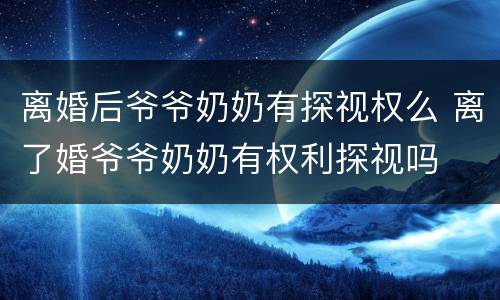 离婚后爷爷奶奶有探视权么 离了婚爷爷奶奶有权利探视吗